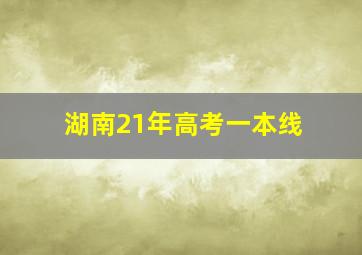 湖南21年高考一本线